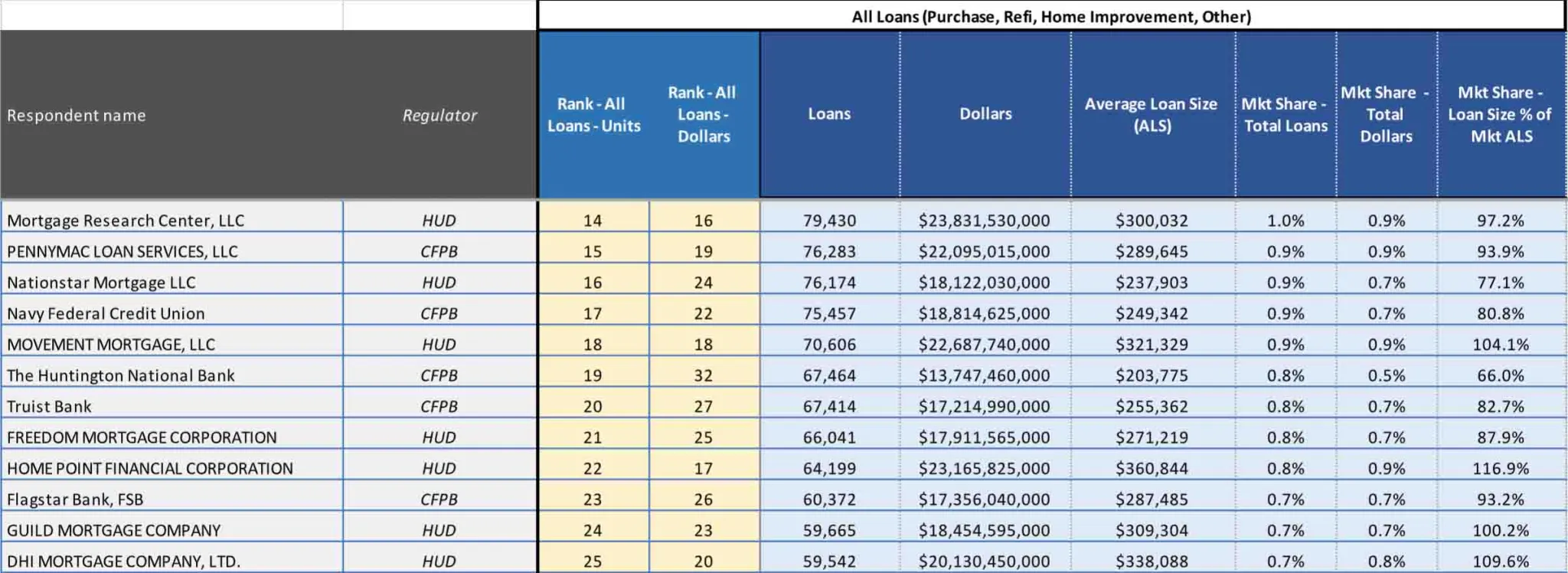 All Loans (Purchase, Refi, Home Improvement, Other)

| Respondent name | Regulator | Rank - All Loans - Units | Rank - All Loans - Dollars | Loans | Dollars | Average Loan Size (ALS) | Mkt Share - Total Loans | Mkt Share - Total Dollars | Mkt Share - Loan Size % of Mkt ALS |
|---|---|---|---|---|---|---|---|---|---|
| Mortgage Research Center, LLC | HUD | 14 | 16 | 79,430 | \$23,831,530,000 | \$300,032 | 1.0% | 0.9% | 97.2% |
| PENNYMAC LOAN SERVICES, LLC | CFPB | 15 | 19 | 76,283 | \$22,095,015,000 | \$289,645 | 0.9% | 0.9% | 93.9% |
| Nationstar Mortgage LLC | HUD | 16 | 24 | 76,174 | \$18,122,030,000 | \$237,903 | 0.9% | 0.7% | 77.1% |
| Navy Federal Credit Union | CFPB | 17 | 22 | 75,457 | \$18,814,625,000 | \$249,342 | 0.9% | 0.7% | 80.8% |
| MOVEMENT MORTGAGE, LLC | HUD | 18 | 18 | 70,606 | \$22,687,740,000 | \$321,329 | 0.9% | 0.9% | 104.1% |
| The Huntington National Bank | CFPB | 19 | 32 | 67,464 | \$13,747,460,000 | \$203,775 | 0.8% | 0.5% | 66.0% |
| Truist Bank | CFPB | 20 | 27 | 67,414 | \$17,214,990,000 | \$255,362 | 0.8% | 0.7% | 82.7% |
| FREEDOM MORTGAGE CORPORATION | HUD | 21 | 25 | 66,041 | \$17,911,565,000 | \$271,219 | 0.8% | 0.7% | 87.9% |
| HOME POINT FINANCIAL CORPORATION | HUD | 22 | 17 | 64,199 | \$23,165,825,000 | \$360,844 | 0.8% | 0.9% | 116.9% |
| Flagstar Bank, FSB | CFPB | 23 | 26 | 60,372 | \$17,356,040,000 | \$287,485 | 0.7% | 0.7% | 93.2% |
| GUILD MORTGAGE COMPANY | HUD | 24 | 23 | 59,665 | \$18,454,595,000 | \$309,304 | 0.7% | 0.7% | 100.2% |
| DHI MORTGAGE COMPANY, LTD. | HUD | 25 | 20 | 59,542 | \$20,130,450,000 | \$338,088 | 0.7% | 0.8% | 109.6% |